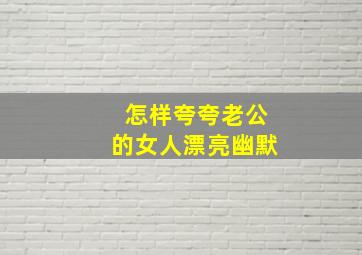 怎样夸夸老公
的女人漂亮幽默